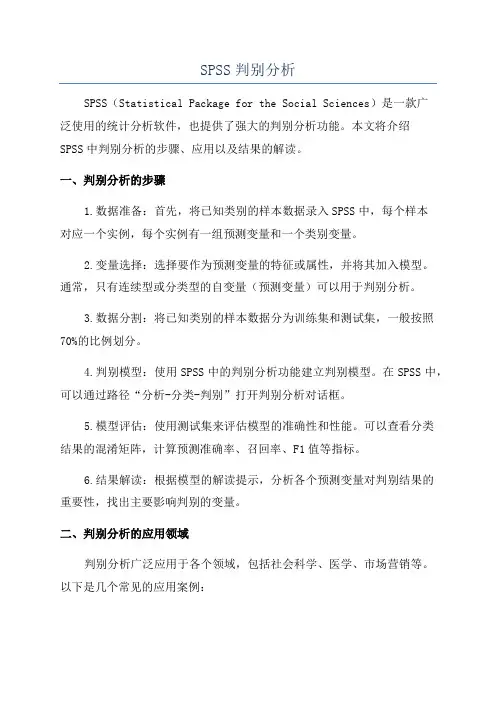 SPSS 判别分析

SPSS（Statistical Package for the Social Sciences）是一款广泛使用的统计分析软件，也提供了强大的判别分析功能。本文将介绍SPSS中判别分析的步骤、应用以及结果的解读。

一、判别分析的步骤

1.数据准备：首先，将已知类别的样本数据录入SPSS中，每个样本对应一个实例，每个实例有一组预测变量和一个类别变量。

2.变量选择：选择要作为预测变量的特征或属性，并将其加入模型。通常，只有连续型或分类型的自变量（预测变量）可以用于判别分析。

3.数据分割：将已知类别的样本数据分为训练集和测试集，一般按照70%的比例划分。

4.判别模型：使用SPSS中的判别分析功能建立判别模型。在SPSS中，可以通过路径“分析-分类-判别”打开判别分析对话框。

5.模型评估：使用测试集来评估模型的准确性和性能。可以查看分类结果的混淆矩阵，计算预测准确率、召回率、F1值等指标。

6.结果解读：根据模型的解读提示，分析各个预测变量对判别结果的重要性，找出主要影响判别的变量。

二、判别分析的应用领域

判别分析广泛应用于各个领域，包括社会科学、医学、市场营销等。以下是几个常见的应用案例：